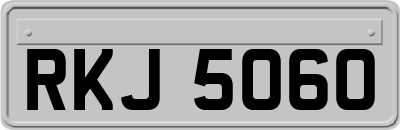 RKJ 5060